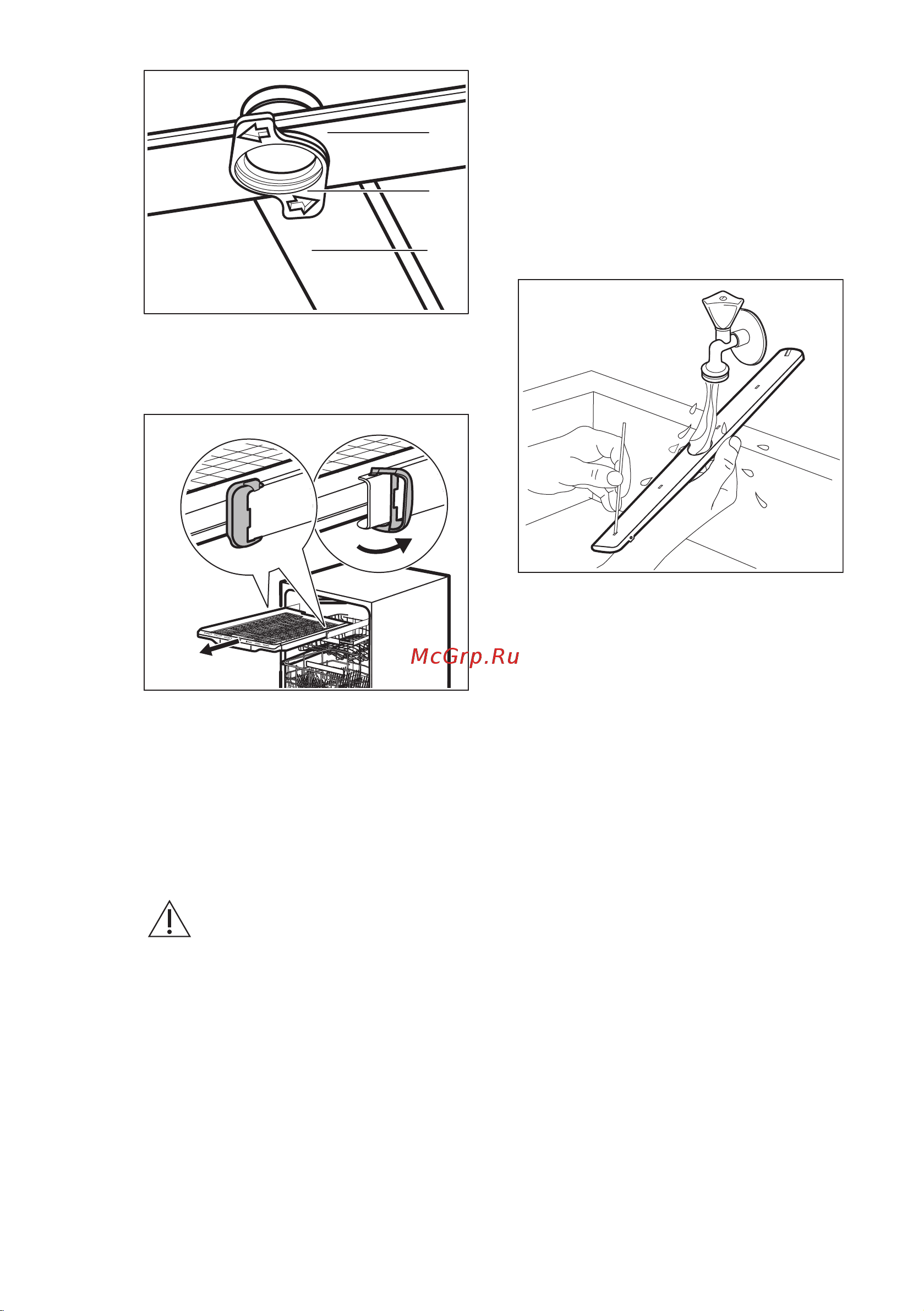 McGrp.Ru